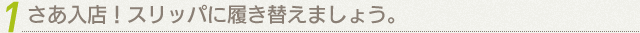 1 さあ入店！スリッパに履き替えましょう。